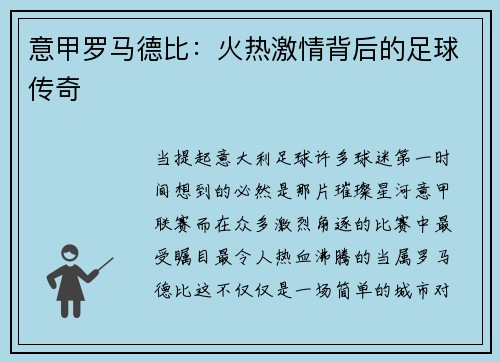 意甲罗马德比：火热激情背后的足球传奇

当提起意大利足球许多球迷第一时间想到的必然是那片璀璨星河意甲联赛而在众多激烈角逐的比赛中最受瞩目最令人热血沸腾的当属罗马德比这不仅仅是一场简单的城市对